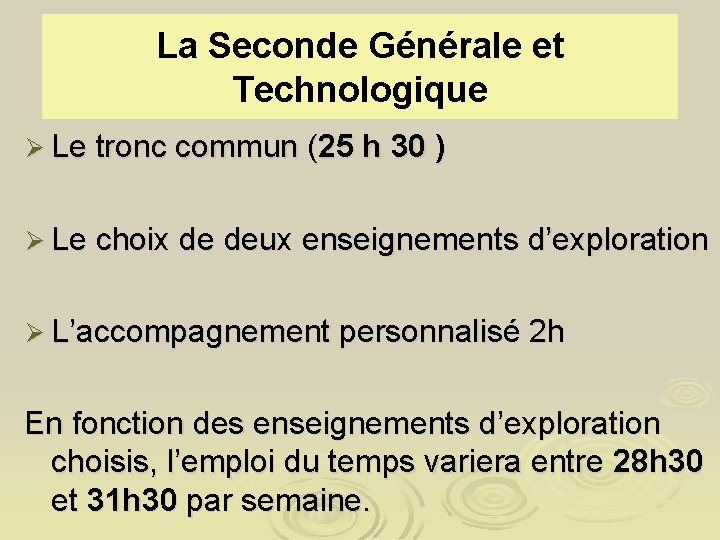 La Seconde Générale et Technologique

➢ Le tronc commun (25 h 30 )

➢ Le choix de deux enseignements d'exploration

➢ L'accompagnement personnalisé 2h

En fonction des enseignements d'exploration choisis, l'emploi du temps variera entre 28h30 et 31h30 par semaine.